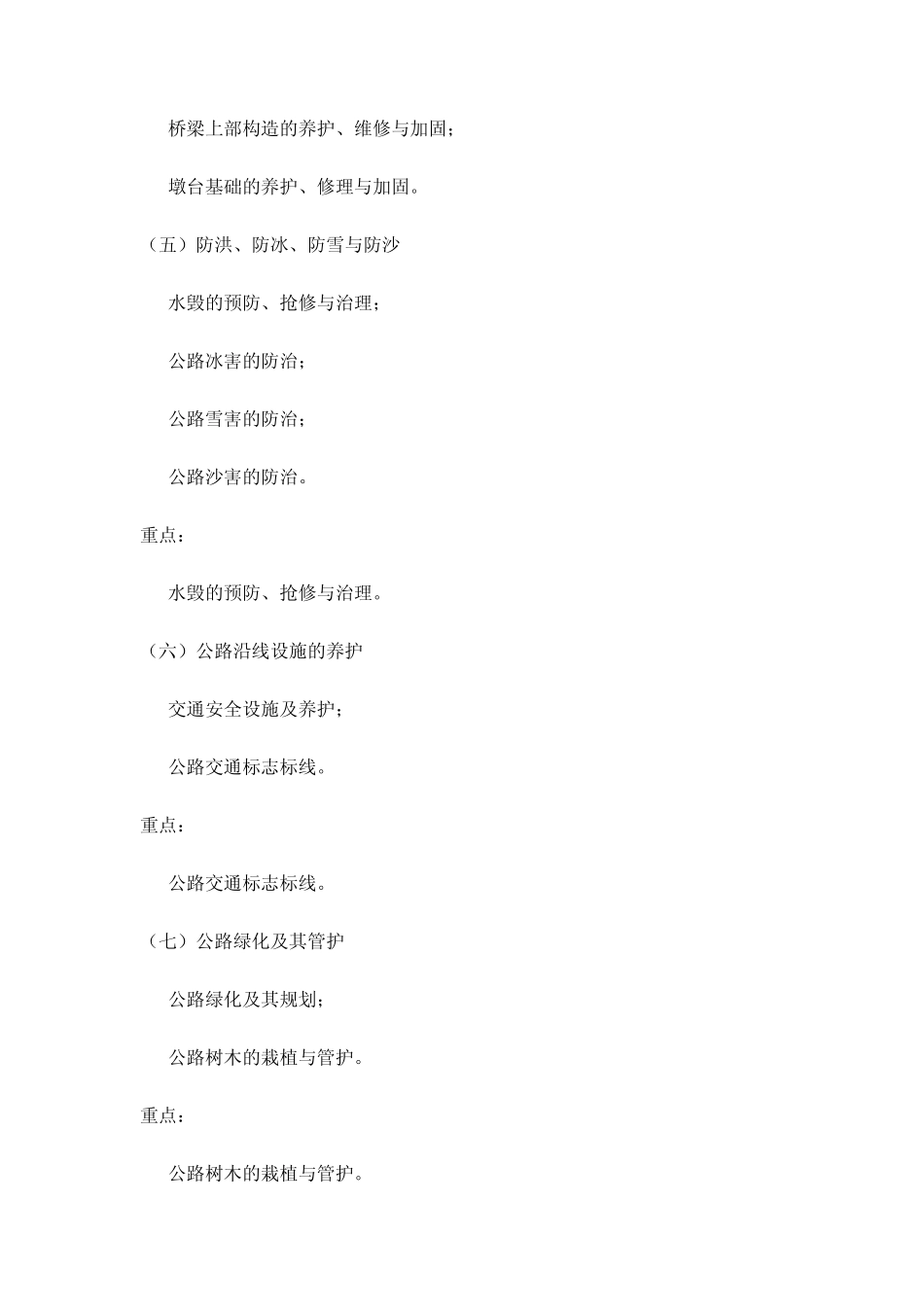 桥梁上部构造的养护、维修与加固；

墩台基础的养护、修理与加固。

（五）防洪、防冰、防雪与防沙

水毁的预防、抢修与治理；

公路冰害的防治；

公路雪害的防治；

公路沙害的防治。

重点：

水毁的预防、抢修与治理。

（六）公路沿线设施的养护

交通安全设施及养护；

公路交通标志标线。

重点：

公路交通标志标线。

（七）公路绿化及其管护

公路绿化及其规划；

公路树木的栽植与管护。

重点：

公路树木的栽植与管护。